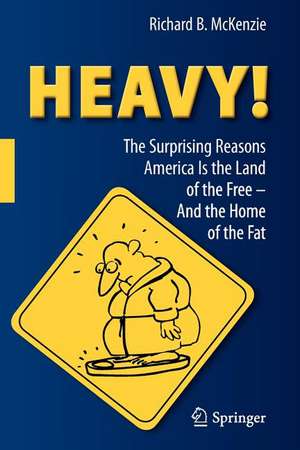 Richard B. McKenzie

HEAVY!

The Surprising Reasons America Is the Land of the Free – And the Home of the Fat

Springer